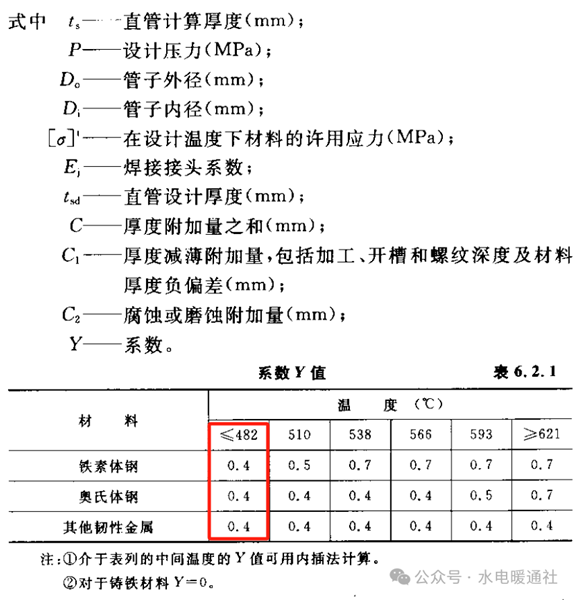 式中 $t_s$——直管计算厚度(mm);

$P$——设计压力(MPa);

$D_o$——管子外径(mm);

$D_i$——管子内径(mm);

$[\sigma]^t$——在设计温度下材料的许用应力(MPa);

$E_j$——焊接接头系数;

$t_{sd}$——直管设计厚度(mm);

$C$——厚度附加量之和(mm);

$C_1$——厚度减薄附加量,包括加工、开槽和螺纹深度及材料厚度负偏差(mm);

$C_2$——腐蚀或磨蚀附加量(mm);

$Y$——系数。

系数 $Y$ 值 表 6.2.1

| 材 料 | 温 度 (℃) | | | | | |
|---|---|---|---|---|---|---|
| | ≤482 | 510 | 538 | 566 | 593 | ≥621 |
| 铁素体钢 | 0.4 | 0.5 | 0.7 | 0.7 | 0.7 | 0.7 |
| 奥氏体钢 | 0.4 | 0.4 | 0.4 | 0.4 | 0.5 | 0.7 |
| 其他韧性金属 | 0.4 | 0.4 | 0.4 | 0.4 | 0.4 | 0.4 |

注:①介于表列的中间温度的 $Y$ 值可用内插法计算。

②对于铸铁材料 $Y=0$。

公众号 · 水电暖通社